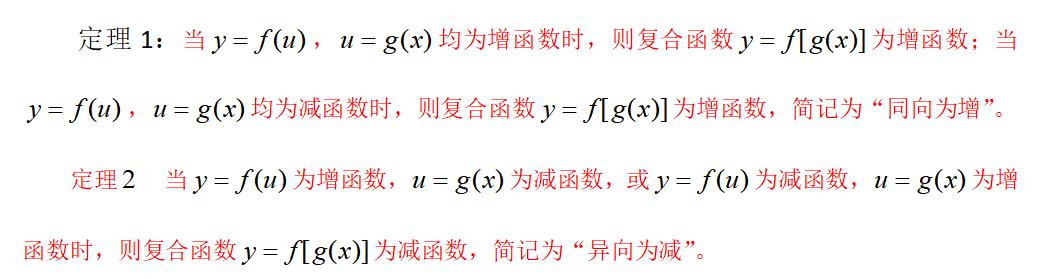 定理 1：当 $y=f(u)$，$u=g(x)$ 均为增函数时，则复合函数 $y=f[g(x)]$ 为增函数；当 $y=f(u)$，$u=g(x)$ 均为减函数时，则复合函数 $y=f[g(x)]$ 为增函数，简记为“同向为增”。

定理 2　当 $y=f(u)$ 为增函数，$u=g(x)$ 为减函数，或 $y=f(u)$ 为减函数，$u=g(x)$ 为增函数时，则复合函数 $y=f[g(x)]$ 为减函数，简记为“异向为减”。